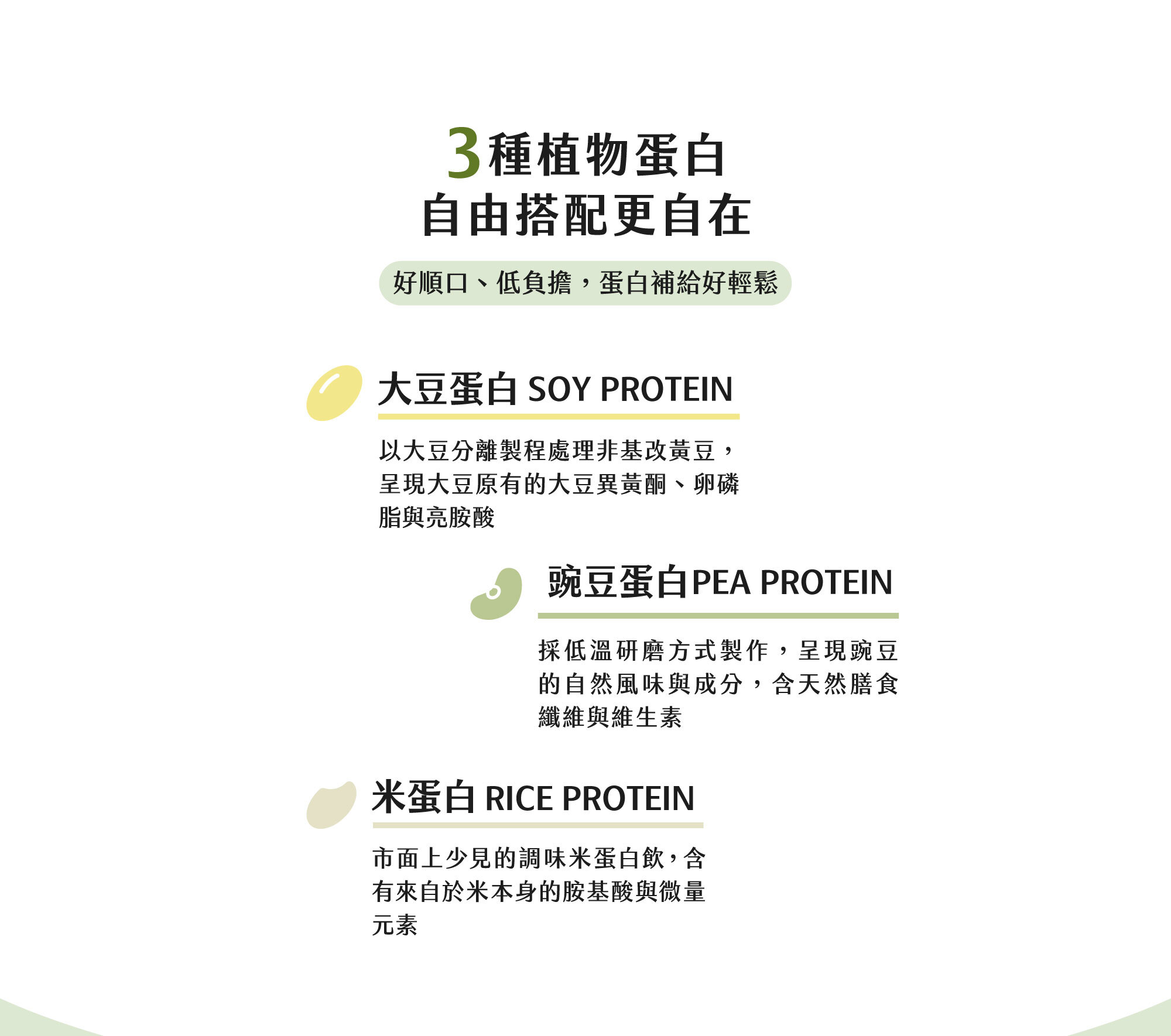 3種植物蛋白
自由搭配更自在

好順口、低負擔，蛋白補給好輕鬆

大豆蛋白 SOY PROTEIN

以大豆分離製程處理非基改黃豆，呈現大豆原有的大豆異黃酮、卵磷脂與亮胺酸

豌豆蛋白PEA PROTEIN

採低溫研磨方式製作，呈現豌豆的自然風味與成分，含天然膳食纖維與維生素

米蛋白 RICE PROTEIN

市面上少見的調味米蛋白飲，含有來自於米本身的胺基酸與微量元素